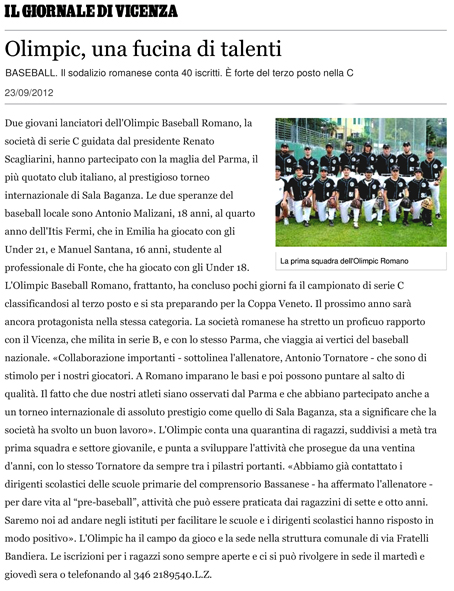 IL GIORNALE DI VICENZA

Olimpic, una fucina di talenti

BASEBALL. Il sodalizio romanese conta 40 iscritti. È forte del terzo posto nella C

23/09/2012

Due giovani lanciatori dell'Olimpic Baseball Romano, la società di serie C guidata dal presidente Renato Scagliarini, hanno partecipato con la maglia del Parma, il più quotato club italiano, al prestigioso torneo internazionale di Sala Baganza. Le due speranze del baseball locale sono Antonio Malizani, 18 anni, al quarto anno dell'Itis Fermi, che in Emilia ha giocato con gli Under 21, e Manuel Santana, 16 anni, studente al professionale di Fonte, che ha giocato con gli Under 18. L'Olimpic Baseball Romano, frattanto, ha concluso pochi giorni fa il campionato di serie C classificandosi al terzo posto e si sta preparando per la Coppa Veneto. Il prossimo anno sarà ancora protagonista nella stessa categoria. La società romanese ha stretto un proficuo rapporto con il Vicenza, che milita in serie B, e con lo stesso Parma, che viaggia ai vertici del baseball nazionale. «Collaborazione importanti - sottolinea l'allenatore, Antonio Tornatore - che sono di stimolo per i nostri giocatori. A Romano imparano le basi e poi possono puntare al salto di qualità. Il fatto che due nostri atleti siano osservati dal Parma e che abbiano partecipato anche a un torneo internazionale di assoluto prestigio come quello di Sala Baganza, sta a significare che la società ha svolto un buon lavoro». L'Olimpic conta una quarantina di ragazzi, suddivisi a metà tra prima squadra e settore giovanile, e punta a sviluppare l'attività che prosegue da una ventina d'anni, con lo stesso Tornatore da sempre tra i pilastri portanti. «Abbiamo già contattato i dirigenti scolastici delle scuole primarie del comprensorio Bassanese - ha affermato l'allenatore - per dare vita al "pre-baseball", attività che può essere praticata dai ragazzini di sette e otto anni. Saremo noi ad andare negli istituti per facilitare le scuole e i dirigenti scolastici hanno risposto in modo positivo». L'Olimpic ha il campo da gioco e la sede nella struttura comunale di via Fratelli Bandiera. Le iscrizioni per i ragazzi sono sempre aperte e ci si può rivolgere in sede il martedì e giovedì sera o telefonando al 346 2189540.L.Z.

La prima squadra dell'Olimpic Romano